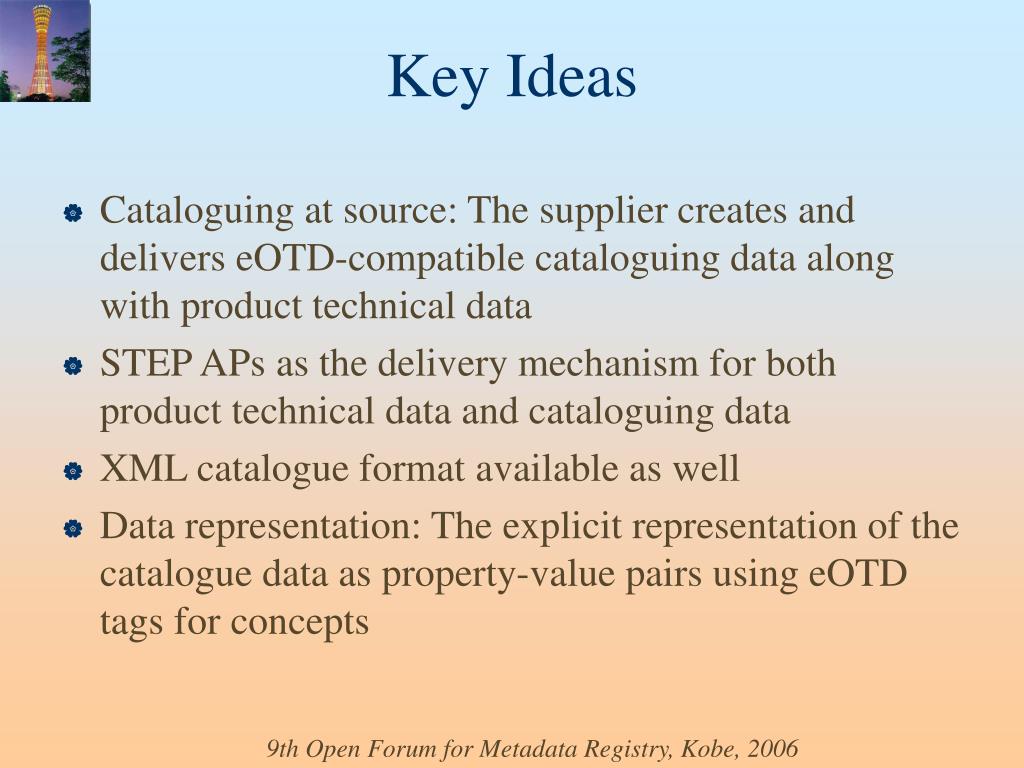 Key Ideas

Cataloguing at source: The supplier creates and delivers eOTD-compatible cataloguing data along with product technical data

STEP APs as the delivery mechanism for both product technical data and cataloguing data

XML catalogue format available as well

Data representation: The explicit representation of the catalogue data as property-value pairs using eOTD tags for concepts

9th Open Forum for Metadata Registry, Kobe, 2006